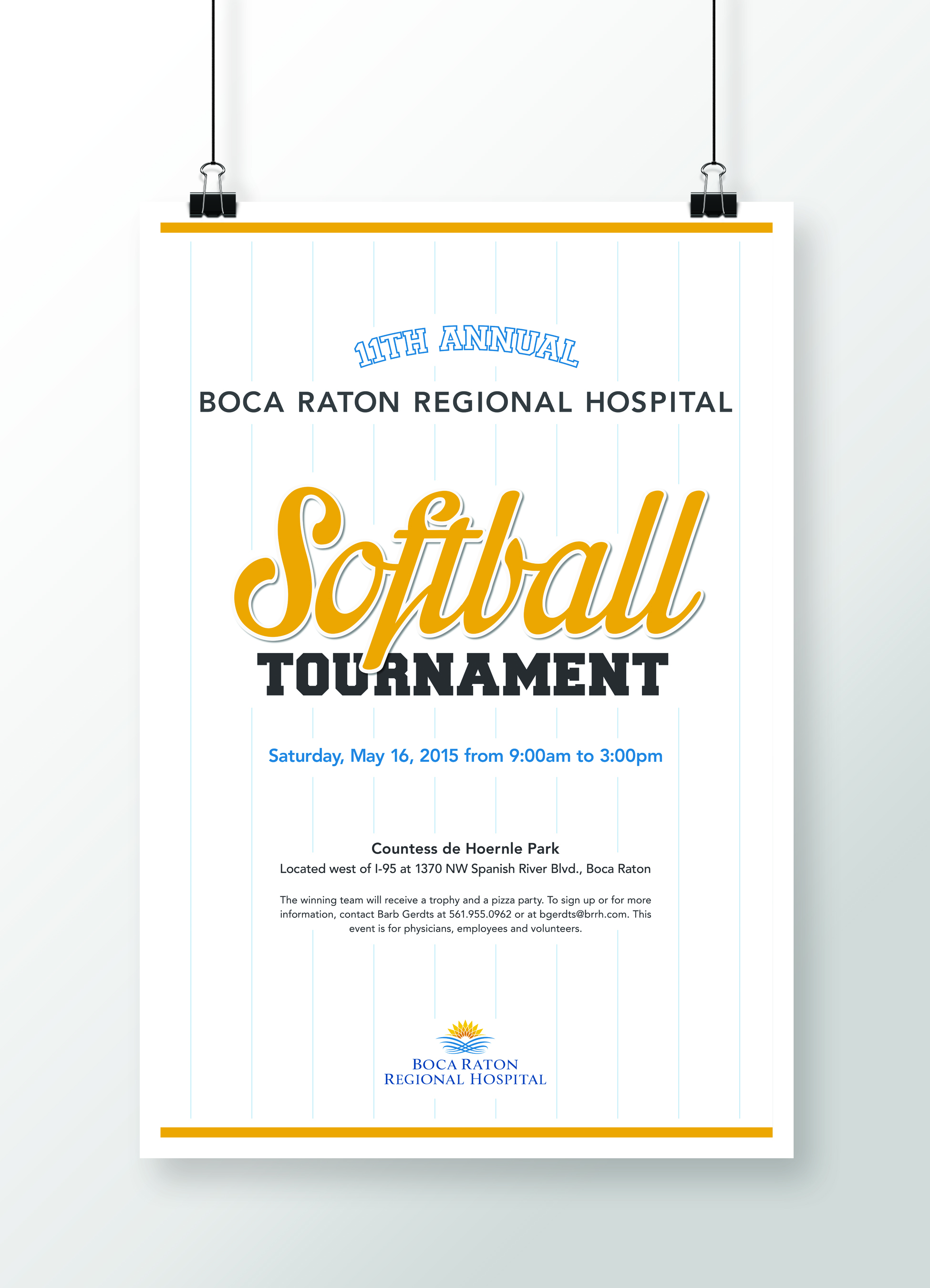 11TH ANNUAL

BOCA RATON REGIONAL HOSPITAL

Softball

TOURNAMENT

Saturday, May 16, 2015 from 9:00am to 3:00pm

Countess de Hoernle Park

Located west of I-95 at 1370 NW Spanish River Blvd., Boca Raton

The winning team will receive a trophy and a pizza party. To sign up or for more information, contact Barb Gerdts at 561.955.0962 or at bgerdts@brrh.com. This event is for physicians, employees and volunteers.

BOCA RATON
REGIONAL HOSPITAL